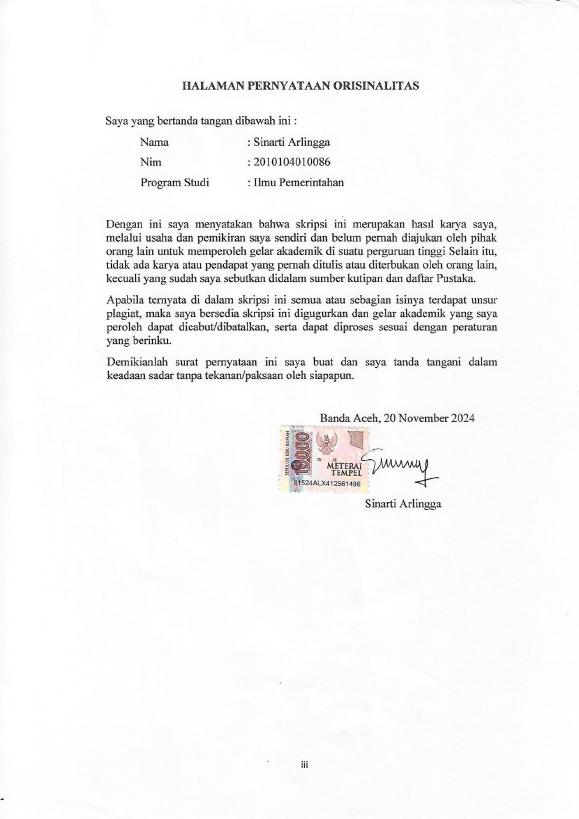 HALAMAN PERNYATAAN ORISINALITAS

Saya yang bertanda tangan dibawah ini :

Nama : Sinarti Arlingga
Nim : 2010104010086
Program Studi : Ilmu Pemerintahan

Dengan ini saya menyatakan bahwa skripsi ini merupakan hasil karya saya, melalui usaha dan pemikiran saya sendiri dan belum pernah diajukan oleh pihak orang lain untuk memperoleh gelar akademik di suatu perguruan tinggi Selain itu, tidak ada karya atau pendapat yang pernah ditulis atau diterbukan oleh orang lain, kecuali yang sudah saya sebutkan didalam sumber kutipan dan daftar Pustaka.

Apabila ternyata di dalam skripsi ini semua atau sebagian isinya terdapat unsur plagiat, maka saya bersedia skripsi ini digugurkan dan gelar akademik yang saya peroleh dapat dicabut/dibatalkan, serta dapat diproses sesuai dengan peraturan yang berinku.

Demikianlah surat pernyataan ini saya buat dan saya tanda tangani dalam keadaan sadar tanpa tekanan/paksaan oleh siapapun.

Banda Aceh, 20 November 2024

10000
METERAI TEMPEL
B1524ALX412561486

Sinarti Arlingga

iii